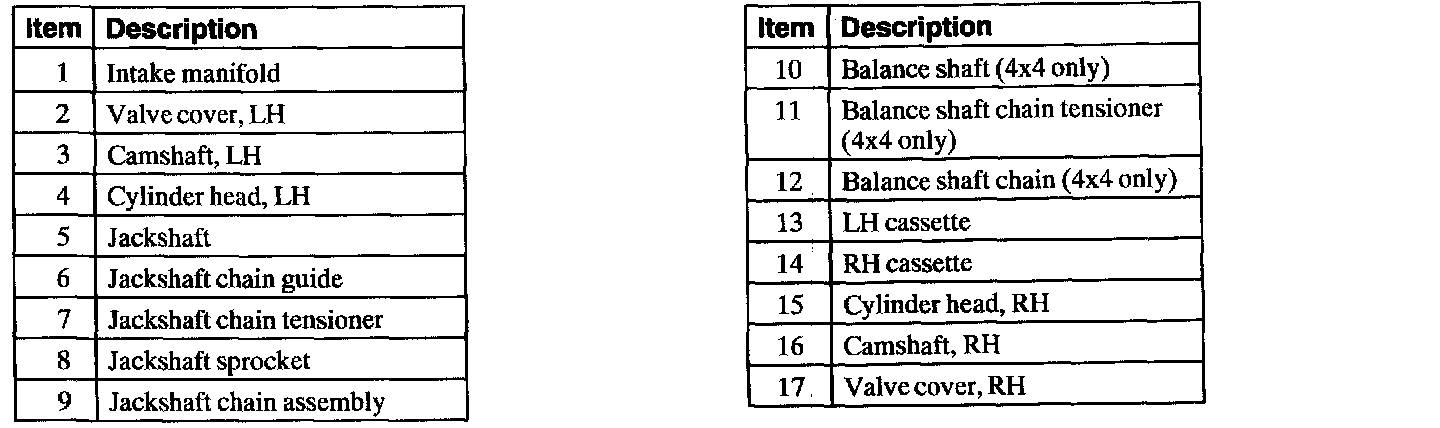 | Item | Description |
|---|---|
| 1 | Intake manifold |
| 2 | Valve cover, LH |
| 3 | Camshaft, LH |
| 4 | Cylinder head, LH |
| 5 | Jackshaft |
| 6 | Jackshaft chain guide |
| 7 | Jackshaft chain tensioner |
| 8 | Jackshaft sprocket |
| 9 | Jackshaft chain assembly |

| Item | Description |
|---|---|
| 10 | Balance shaft (4x4 only) |
| 11 | Balance shaft chain tensioner (4x4 only) |
| 12 | Balance shaft chain (4x4 only) |
| 13 | LH cassette |
| 14 | RH cassette |
| 15 | Cylinder head, RH |
| 16 | Camshaft, RH |
| 17 | Valve cover, RH |